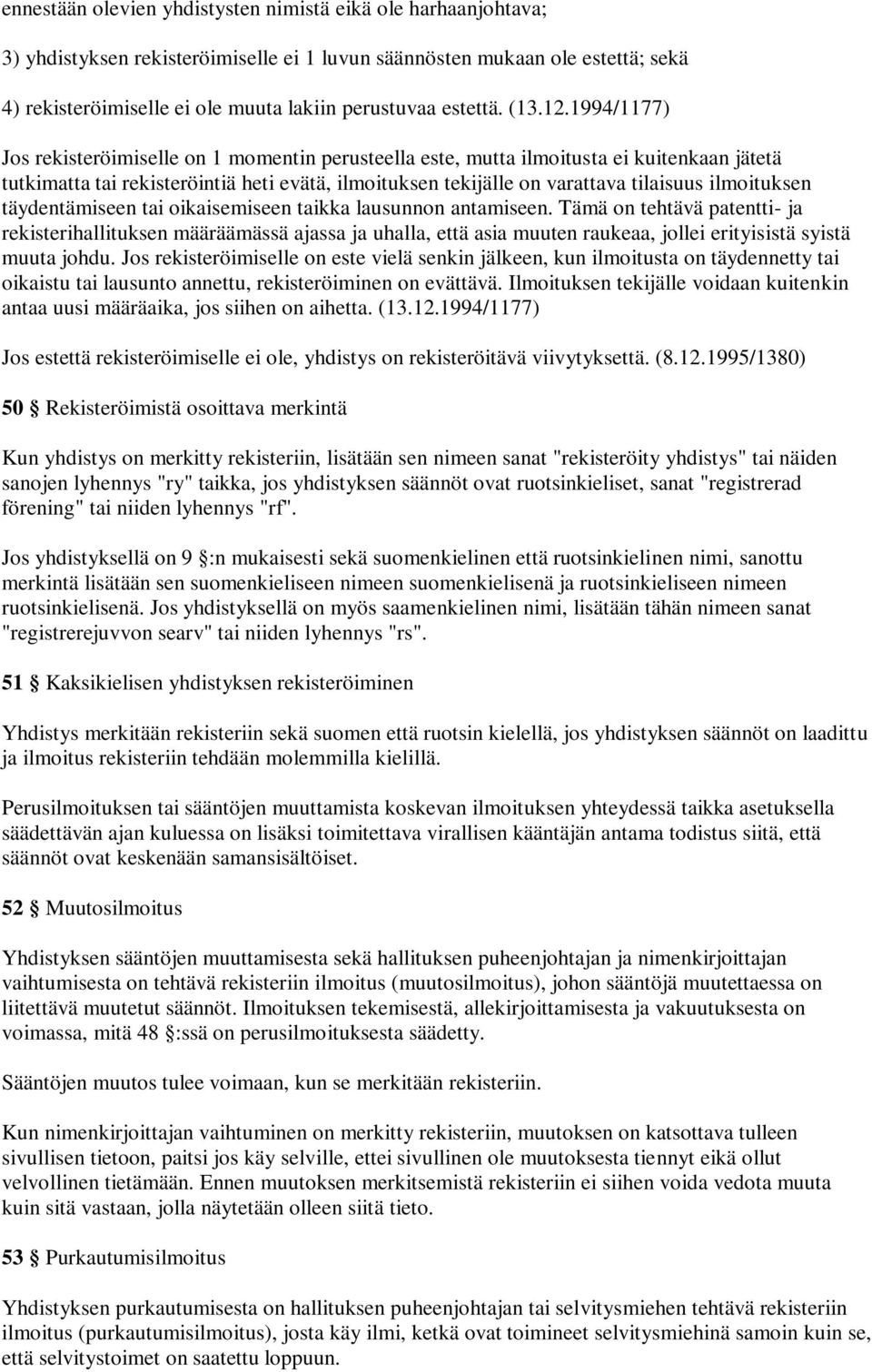 ennestään olevien yhdistysten nimistä eikä ole harhaanjohtava;

3) yhdistyksen rekisteröimiselle ei 1 luvun säännösten mukaan ole estettä; sekä

4) rekisteröimiselle ei ole muuta lakiin perustuvaa estettä. (13.12.1994/1177)

Jos rekisteröimiselle on 1 momentin perusteella este, mutta ilmoitusta ei kuitenkaan jätetä tutkimatta tai rekisteröintiä heti evätä, ilmoituksen tekijälle on varattava tilaisuus ilmoituksen täydentämiseen tai oikaisemiseen taikka lausunnon antamiseen. Tämä on tehtävä patentti- ja rekisterihallituksen määräämässä ajassa ja uhalla, että asia muuten raukeaa, jollei erityisistä syistä muuta johdu. Jos rekisteröimiselle on este vielä senkin jälkeen, kun ilmoitusta on täydennetty tai oikaistu tai lausunto annettu, rekisteröiminen on evättävä. Ilmoituksen tekijälle voidaan kuitenkin antaa uusi määräaika, jos siihen on aihetta. (13.12.1994/1177)

Jos estettä rekisteröimiselle ei ole, yhdistys on rekisteröitävä viivytyksettä. (8.12.1995/1380)

50 § Rekisteröimistä osoittava merkintä

Kun yhdistys on merkitty rekisteriin, lisätään sen nimeen sanat "rekisteröity yhdistys" tai näiden sanojen lyhennys "ry" taikka, jos yhdistyksen säännöt ovat ruotsinkieliset, sanat "registrerad förening" tai niiden lyhennys "rf".

Jos yhdistyksellä on 9 §:n mukaisesti sekä suomenkielinen että ruotsinkielinen nimi, sanottu merkintä lisätään sen suomenkieliseen nimeen suomenkielisenä ja ruotsinkieliseen nimeen ruotsinkielisenä. Jos yhdistyksellä on myös saamenkielinen nimi, lisätään tähän nimeen sanat "registrerejuvvon searv" tai niiden lyhennys "rs".

51 § Kaksikielisen yhdistyksen rekisteröiminen

Yhdistys merkitään rekisteriin sekä suomen että ruotsin kielellä, jos yhdistyksen säännöt on laadittu ja ilmoitus rekisteriin tehdään molemmilla kielillä.

Perusilmoituksen tai sääntöjen muuttamista koskevan ilmoituksen yhteydessä taikka asetuksella säädettävän ajan kuluessa on lisäksi toimitettava virallisen kääntäjän antama todistus siitä, että säännöt ovat keskenään samansisältöiset.

52 § Muutosilmoitus

Yhdistyksen sääntöjen muuttamisesta sekä hallituksen puheenjohtajan ja nimenkirjoittajan vaihtumisesta on tehtävä rekisteriin ilmoitus (muutosilmoitus), johon sääntöjä muutettaessa on liitettävä muutetut säännöt. Ilmoituksen tekemisestä, allekirjoittamisesta ja vakuutuksesta on voimassa, mitä 48 §:ssä on perusilmoituksesta säädetty.

Sääntöjen muutos tulee voimaan, kun se merkitään rekisteriin.

Kun nimenkirjoittajan vaihtuminen on merkitty rekisteriin, muutoksen on katsottava tulleen sivullisen tietoon, paitsi jos käy selville, ettei sivullinen ole muutoksesta tiennyt eikä ollut velvollinen tietämään. Ennen muutoksen merkitsemistä rekisteriin ei siihen voida vedota muuta kuin sitä vastaan, jolla näytetään olleen siitä tieto.

53 § Purkautumisilmoitus

Yhdistyksen purkautumisesta on hallituksen puheenjohtajan tai selvitysmiehen tehtävä rekisteriin ilmoitus (purkautumisilmoitus), josta käy ilmi, ketkä ovat toimineet selvitysmiehinä samoin kuin se, että selvitystoimet on saatettu loppuun.